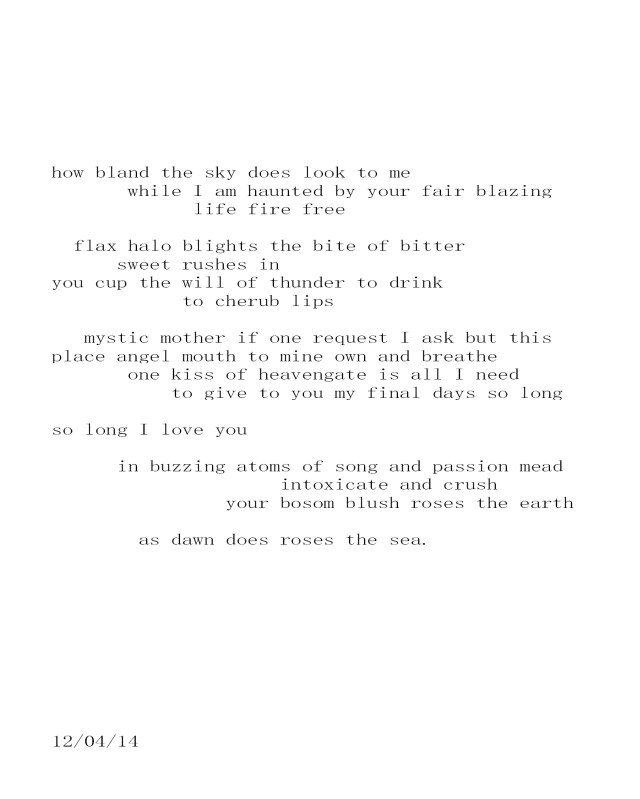 how bland the sky does look to me
while I am haunted by your fair blazing
life fire free

flax halo blights the bite of bitter
sweet rushes in
you cup the will of thunder to drink
to cherub lips

mystic mother if one request I ask but this
place angel mouth to mine own and breathe
one kiss of heavengate is all I need
to give to you my final days so long

so long I love you

in buzzing atoms of song and passion mead
intoxicate and crush
your bosom blush roses the earth

as dawn does roses the sea.

12/04/14